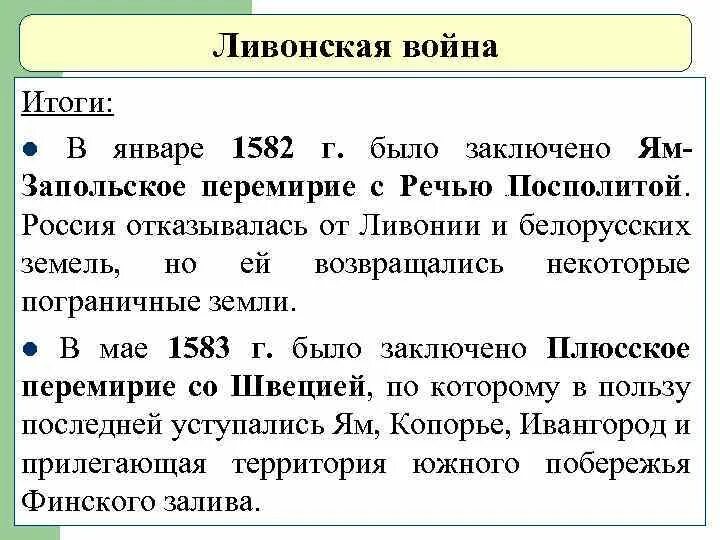 Ливонская война

Итоги:

● В январе 1582 г. было заключено Ям-Запольское перемирие с Речью Посполитой. Россия отказывалась от Ливонии и белорусских земель, но ей возвращались некоторые пограничные земли.

● В мае 1583 г. было заключено Плюсское перемирие со Швецией, по которому в пользу последней уступались Ям, Копорье, Ивангород и прилегающая территория южного побережья Финского залива.